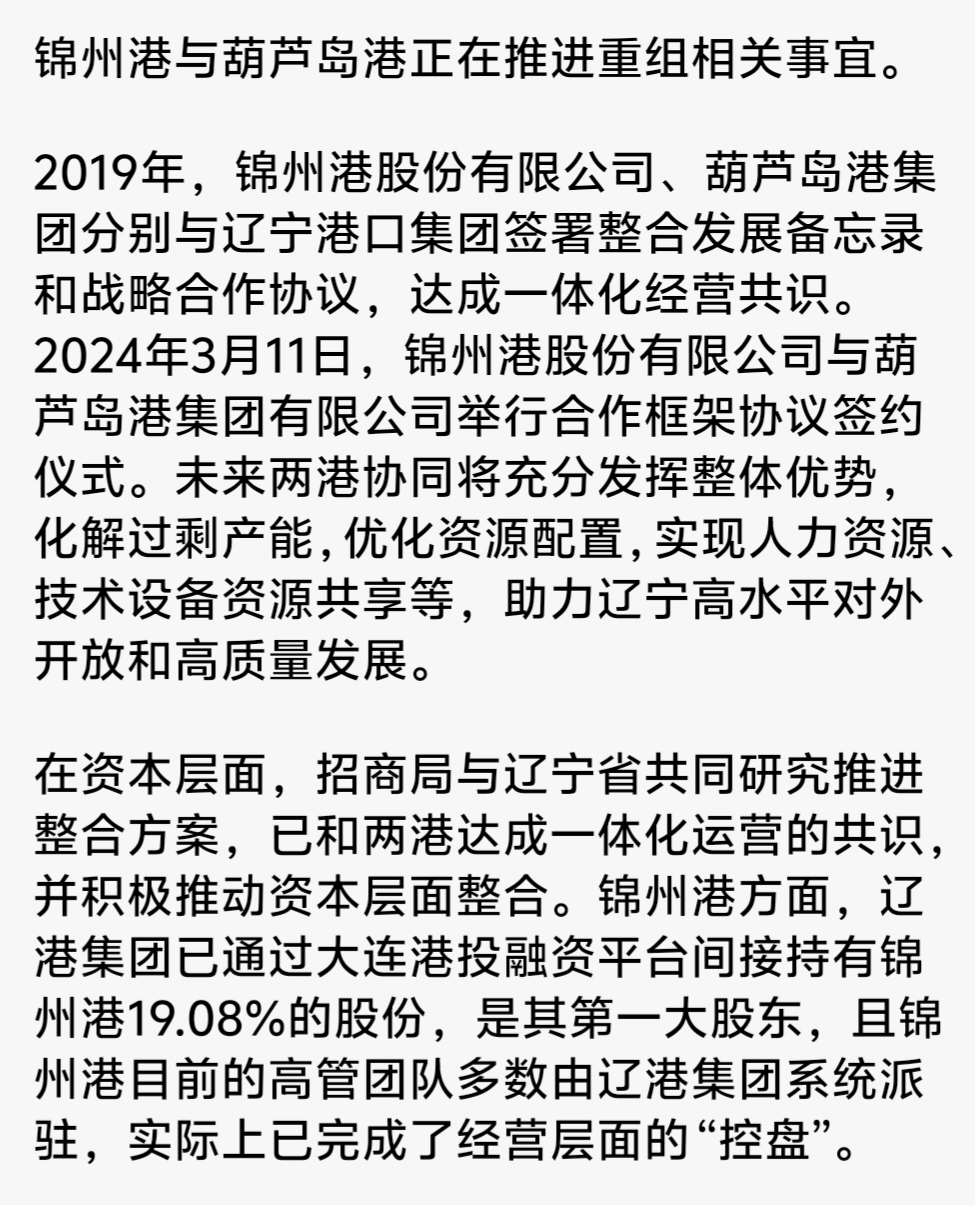 锦州港与葫芦岛港正在推进重组相关事宜。

2019年，锦州港股份有限公司、葫芦岛港集团分别与辽宁港口集团签署整合发展备忘录和战略合作协议，达成一体化经营共识。2024年3月11日，锦州港股份有限公司与葫芦岛港集团有限公司举行合作框架协议签约仪式。未来两港协同将充分发挥整体优势，化解过剩产能，优化资源配置，实现人力资源、技术设备资源共享等，助力辽宁高水平对外开放和高质量发展。

在资本层面，招商局与辽宁省共同研究推进整合方案，已和两港达成一体化运营的共识，并积极推动资本层面整合。锦州港方面，辽港集团已通过大连港投融资平台间接持有锦州港19.08%的股份，是其第一大股东，且锦州港目前的高管团队多数由辽港集团系统派驻，实际上已完成了经营层面的“控盘”。